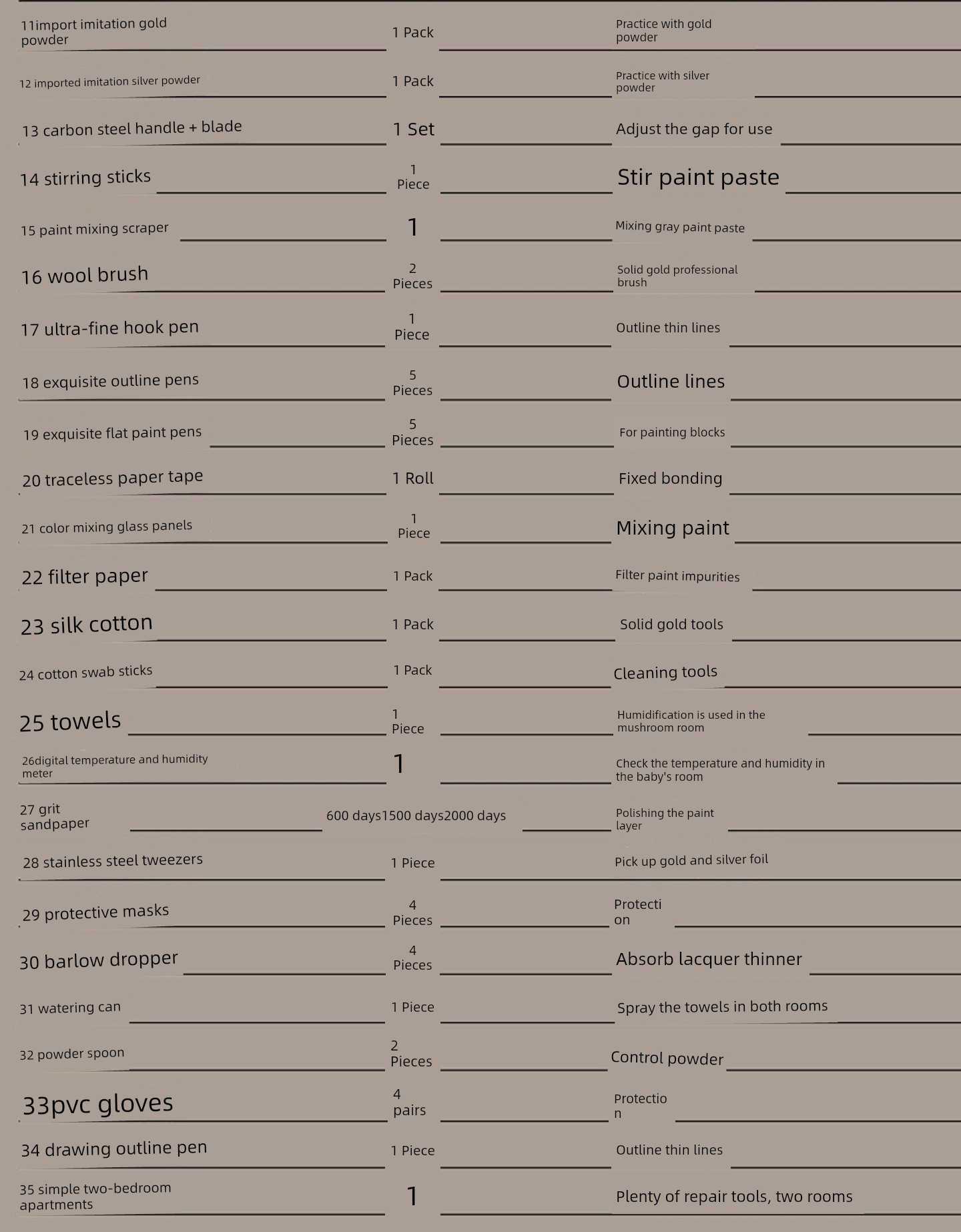 | | | |
|---|---|---|
| 11import imitation gold powder | 1 Pack | Practice with gold powder |
| 12 imported imitation silver powder | 1 Pack | Practice with silver powder |
| 13 carbon steel handle + blade | 1 Set | Adjust the gap for use |
| 14 stirring sticks | 1 Piece | Stir paint paste |
| 15 paint mixing scraper | 1 | Mixing gray paint paste |
| 16 wool brush | 2 Pieces | Solid gold professional brush |
| 17 ultra-fine hook pen | 1 Piece | Outline thin lines |
| 18 exquisite outline pens | 5 Pieces | Outline lines |
| 19 exquisite flat paint pens | 5 Pieces | For painting blocks |
| 20 traceless paper tape | 1 Roll | Fixed bonding |
| 21 color mixing glass panels | 1 Piece | Mixing paint |
| 22 filter paper | 1 Pack | Filter paint impurities |
| 23 silk cotton | 1 Pack | Solid gold tools |
| 24 cotton swab sticks | 1 Pack | Cleaning tools |
| 25 towels | 1 Piece | Humidification is used in the mushroom room |
| 26digital temperature and humidity meter | 1 | Check the temperature and humidity in the baby's room |
| 27 grit sandpaper | 600 days1500 days2000 days | Polishing the paint layer |
| 28 stainless steel tweezers | 1 Piece | Pick up gold and silver foil |
| 29 protective masks | 4 Pieces | Protection |
| 30 barlow dropper | 4 Pieces | Absorb lacquer thinner |
| 31 watering can | 1 Piece | Spray the towels in both rooms |
| 32 powder spoon | 2 Pieces | Control powder |
| 33pvc gloves | 4 pairs | Protection |
| 34 drawing outline pen | 1 Piece | Outline thin lines |
| 35 simple two-bedroom apartments | 1 | Plenty of repair tools, two rooms |